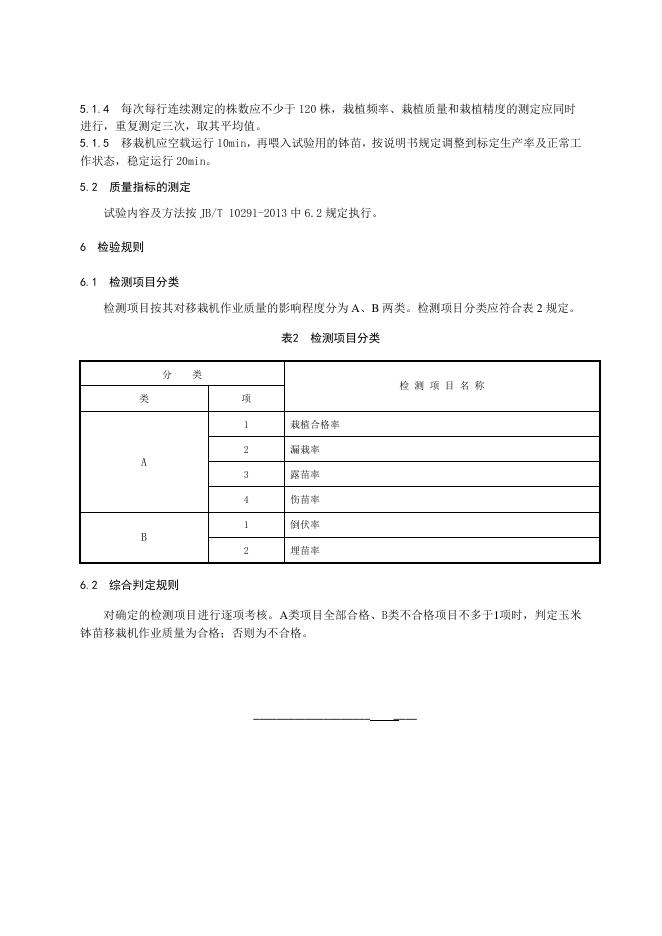 5.1.4 每次每行连续测定的株数应不少于 120 株，栽植频率、栽植质量和栽植精度的测定应同时进行，重复测定三次，取其平均值。
5.1.5 移栽机应空载运行 10min，再喂入试验用的钵苗，按说明书规定调整到标定生产率及正常工作状态，稳定运行 20min。

5.2 质量指标的测定

试验内容及方法按 JB/T 10291-2013 中 6.2 规定执行。

6 检验规则

6.1 检测项目分类

检测项目按其对移栽机作业质量的影响程度分为 A、B 两类。检测项目分类应符合表 2 规定。

表2 检测项目分类

| 分 类 | | 检 测 项 目 名 称 |
|---|---|---|
| 类 | 项 | |
| A | 1 | 栽植合格率 |
| | 2 | 漏栽率 |
| | 3 | 露苗率 |
| | 4 | 伤苗率 |
| B | 1 | 倒伏率 |
| | 2 | 埋苗率 |

6.2 综合判定规则

对确定的检测项目进行逐项考核。A类项目全部合格、B类不合格项目不多于1项时，判定玉米钵苗移栽机作业质量为合格；否则为不合格。